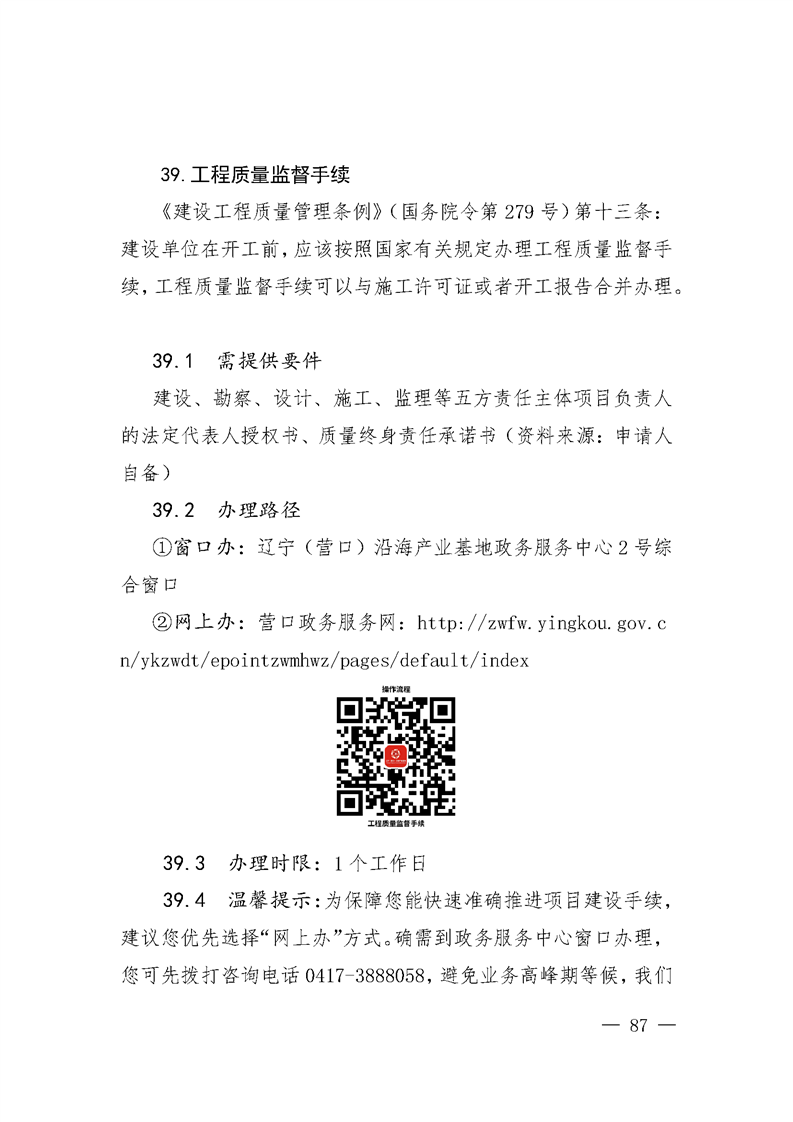 39.工程质量监督手续

《建设工程质量管理条例》(国务院令第 279 号)第十三条：建设单位在开工前，应该按照国家有关规定办理工程质量监督手续，工程质量监督手续可以与施工许可证或者开工报告合并办理。

39.1 需提供要件

建设、勘察、设计、施工、监理等五方责任主体项目负责人的法定代表人授权书、质量终身责任承诺书（资料来源：申请人自备）

39.2 办理路径

①窗口办：辽宁（营口）沿海产业基地政务服务中心 2 号综合窗口

②网上办：营口政务服务网：http://zwfw.yingkou.gov.cn/ykzwdt/epointzwmhwz/pages/default/index

操作流程

工程质量监督手续

39.3 办理时限：1 个工作日

39.4 温馨提示：为保障您能快速准确推进项目建设手续，建议您优先选择“网上办”方式。确需到政务服务中心窗口办理，您可先拨打咨询电话 0417-3888058，避免业务高峰期等候，我们

— 87 —